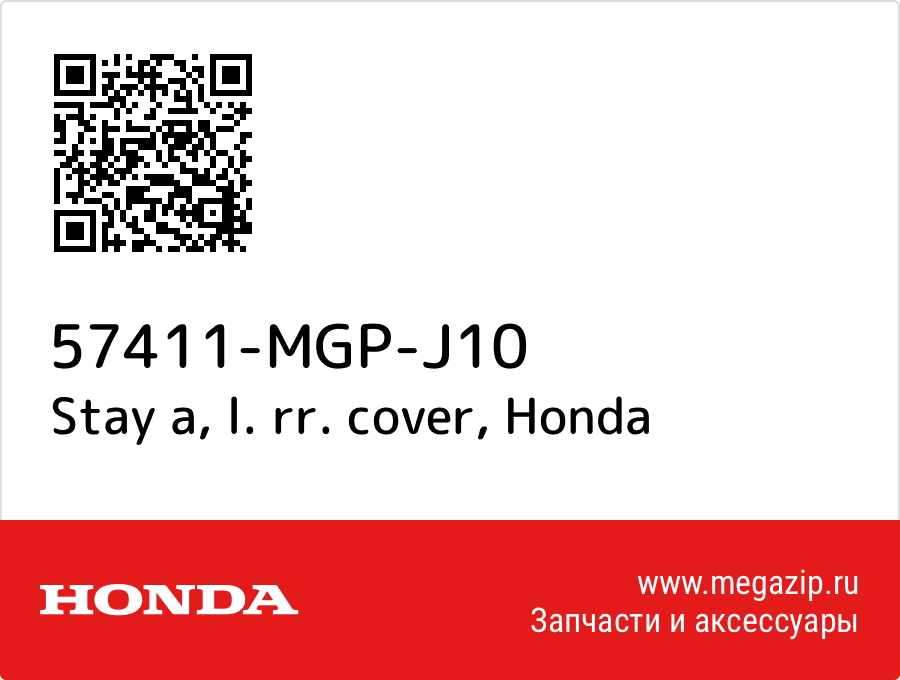 57411-MGP-J10
Stay a, l. rr. cover, Honda

HONDA

www.megazip.ru
Запчасти и аксессуары